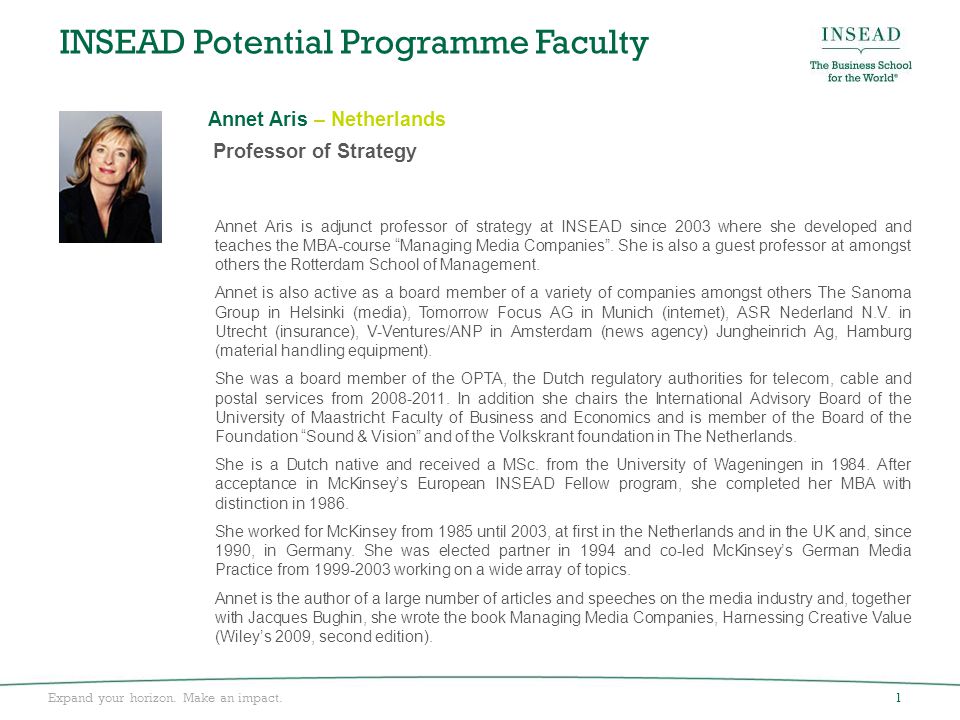 INSEAD Potential Programme Faculty

INSEAD
The Business School for the World®

Annet Aris – Netherlands
Professor of Strategy

Annet Aris is adjunct professor of strategy at INSEAD since 2003 where she developed and teaches the MBA-course "Managing Media Companies". She is also a guest professor at amongst others the Rotterdam School of Management.

Annet is also active as a board member of a variety of companies amongst others The Sanoma Group in Helsinki (media), Tomorrow Focus AG in Munich (internet), ASR Nederland N.V. in Utrecht (insurance), V-Ventures/ANP in Amsterdam (news agency) Jungheinrich Ag, Hamburg (material handling equipment).

She was a board member of the OPTA, the Dutch regulatory authorities for telecom, cable and postal services from 2008-2011. In addition she chairs the International Advisory Board of the University of Maastricht Faculty of Business and Economics and is member of the Board of the Foundation "Sound & Vision" and of the Volkskrant foundation in The Netherlands.

She is a Dutch native and received a MSc. from the University of Wageningen in 1984. After acceptance in McKinsey's European INSEAD Fellow program, she completed her MBA with distinction in 1986.

She worked for McKinsey from 1985 until 2003, at first in the Netherlands and in the UK and, since 1990, in Germany. She was elected partner in 1994 and co-led McKinsey's German Media Practice from 1999-2003 working on a wide array of topics.

Annet is the author of a large number of articles and speeches on the media industry and, together with Jacques Bughin, she wrote the book Managing Media Companies, Harnessing Creative Value (Wiley's 2009, second edition).

Expand your horizon. Make an impact.
1